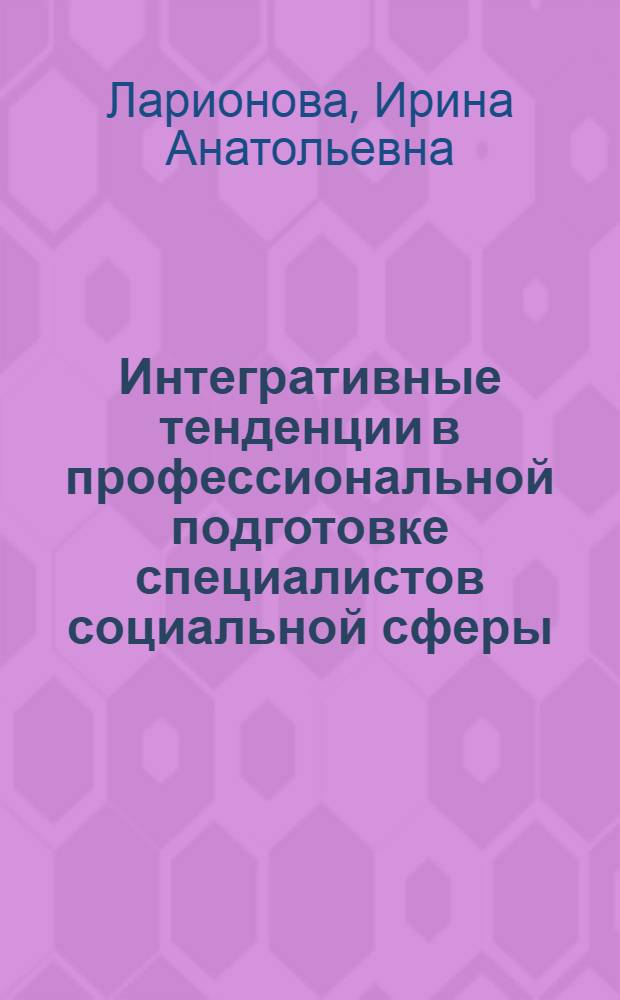 Ларионова, Ирина Анатольевна

Интегративные тенденции в профессиональной подготовке специалистов социальной сферы